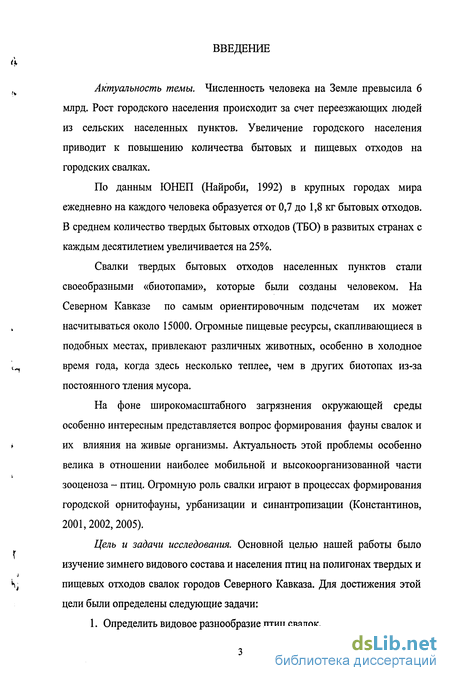 ВВЕДЕНИЕ

Актуальность темы. Численность человека на Земле превысила 6 млрд. Рост городского населения происходит за счет переезжающих людей из сельских населенных пунктов. Увеличение городского населения приводит к повышению количества бытовых и пищевых отходов на городских свалках.

По данным ЮНЕП (Найроби, 1992) в крупных городах мира ежедневно на каждого человека образуется от 0,7 до 1,8 кг бытовых отходов. В среднем количество твердых бытовых отходов (ТБО) в развитых странах с каждым десятилетием увеличивается на 25%.

Свалки твердых бытовых отходов населенных пунктов стали своеобразными «биотопами», которые были созданы человеком. На Северном Кавказе по самым ориентировочным подсчетам их может насчитываться около 15000. Огромные пищевые ресурсы, скапливающиеся в подобных местах, привлекают различных животных, особенно в холодное время года, когда здесь несколько теплее, чем в других биотопах из-за постоянного тления мусора.

На фоне широкомасштабного загрязнения окружающей среды особенно интересным представляется вопрос формирования фауны свалок и их влияния на живые организмы. Актуальность этой проблемы особенно велика в отношении наиболее мобильной и высокоорганизованной части зооценоза – птиц. Огромную роль свалки играют в процессах формирования городской орнитофауны, урбанизации и синантропизации (Константинов, 2001, 2002, 2005).

Цель и задачи исследования. Основной целью нашей работы было изучение зимнего видового состава и населения птиц на полигонах твердых и пищевых отходов свалок городов Северного Кавказа. Для достижения этой цели были определены следующие задачи:

1. Определить видовое разнообразие птиц свалок.

3

dsLib.net
библиотека диссертаций